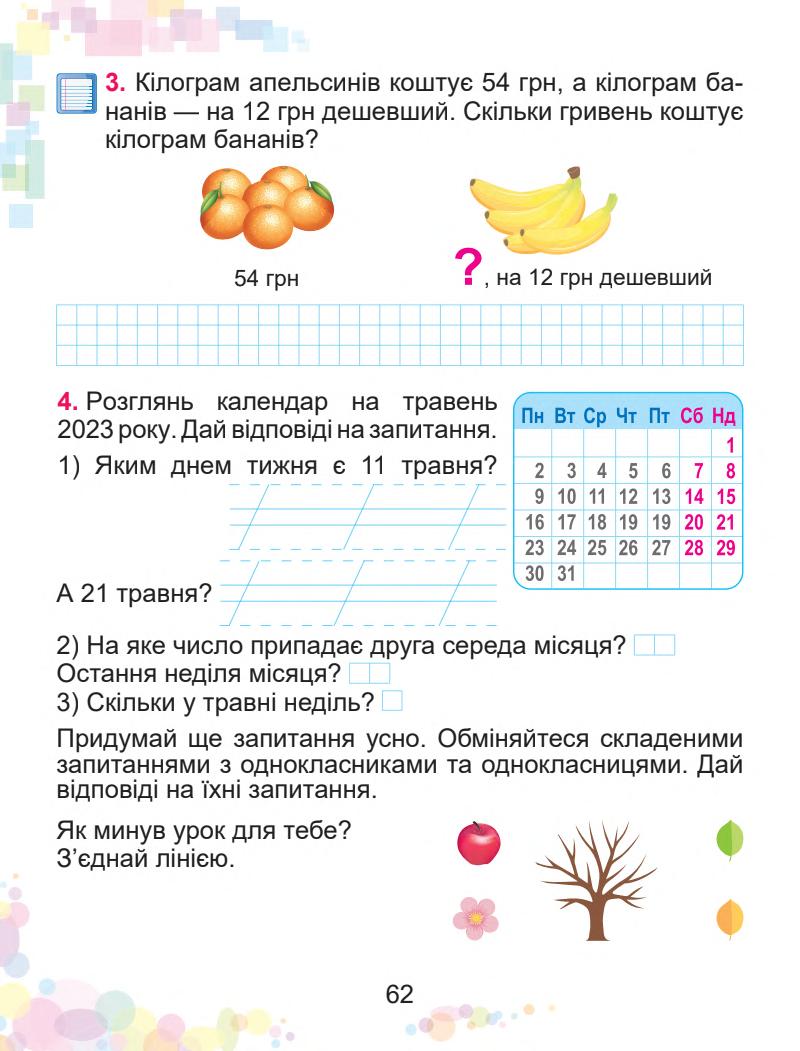 3. Кілограм апельсинів коштує 54 грн, а кілограм бананів — на 12 грн дешевший. Скільки гривень коштує кілограм бананів?

54 грн

?, на 12 грн дешевший

4. Розглянь календар на травень 2023 року. Дай відповіді на запитання.

1) Яким днем тижня є 11 травня?

А 21 травня?

| Пн | Вт | Ср | Чт | Пт | Сб | Нд |
|---|---|---|---|---|---|---|
| | | | | | | 1 |
| 2 | 3 | 4 | 5 | 6 | 7 | 8 |
| 9 | 10 | 11 | 12 | 13 | 14 | 15 |
| 16 | 17 | 18 | 19 | 19 | 20 | 21 |
| 23 | 24 | 25 | 26 | 27 | 28 | 29 |
| 30 | 31 | | | | | |

2) На яке число припадає друга середа місяця?
Остання неділя місяця?
3) Скільки у травні неділь?

Придумай ще запитання усно. Обміняйтеся складеними запитаннями з однокласниками та однокласницями. Дай відповіді на їхні запитання.

Як минув урок для тебе?
З’єднай лінією.

62